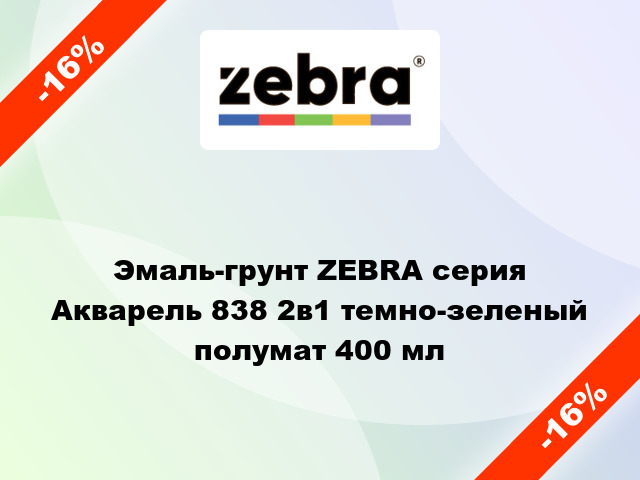 -16%

zebra®

Эмаль-грунт ZEBRA серия Акварель 838 2в1 темно-зеленый полумат 400 мл

-16%